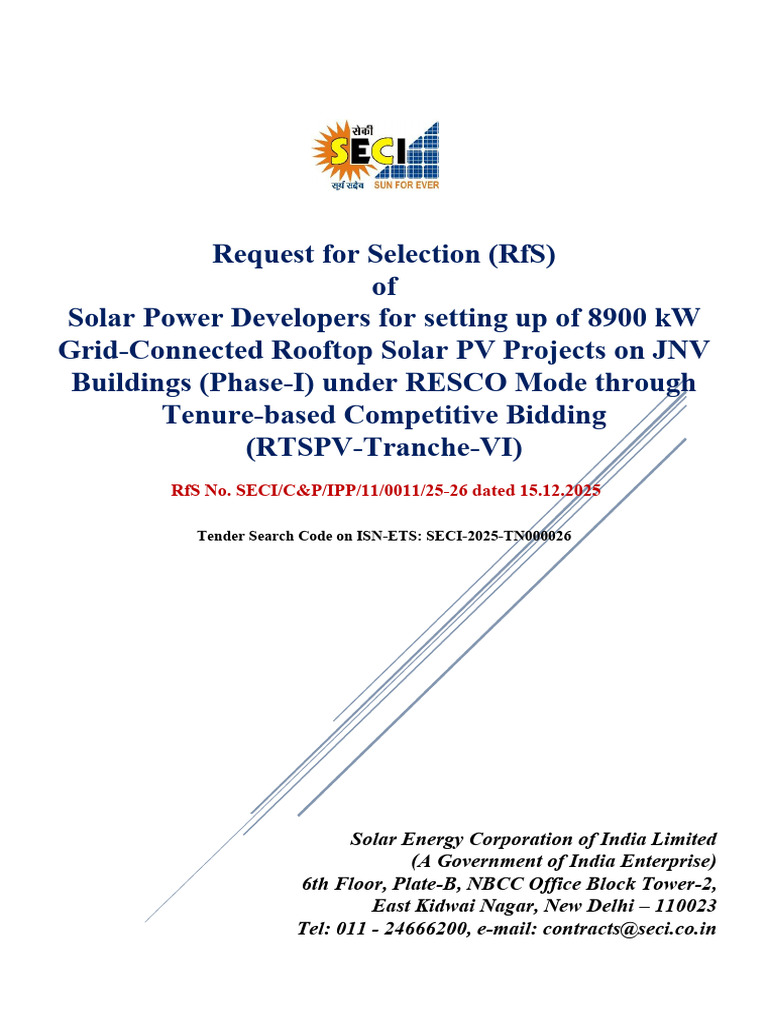 सेकी
SECI
सूर्य सदैव SUN FOR EVER

Request for Selection (RfS)
of
Solar Power Developers for setting up of 8900 kW Grid-Connected Rooftop Solar PV Projects on JNV Buildings (Phase-I) under RESCO Mode through Tenure-based Competitive Bidding
(RTSPV-Tranche-VI)

RfS No. SECI/C&P/IPP/11/0011/25-26 dated 15.12.2025

Tender Search Code on ISN-ETS: SECI-2025-TN000026

Solar Energy Corporation of India Limited
(A Government of India Enterprise)
6th Floor, Plate-B, NBCC Office Block Tower-2,
East Kidwai Nagar, New Delhi – 110023
Tel: 011 - 24666200, e-mail: contracts@seci.co.in